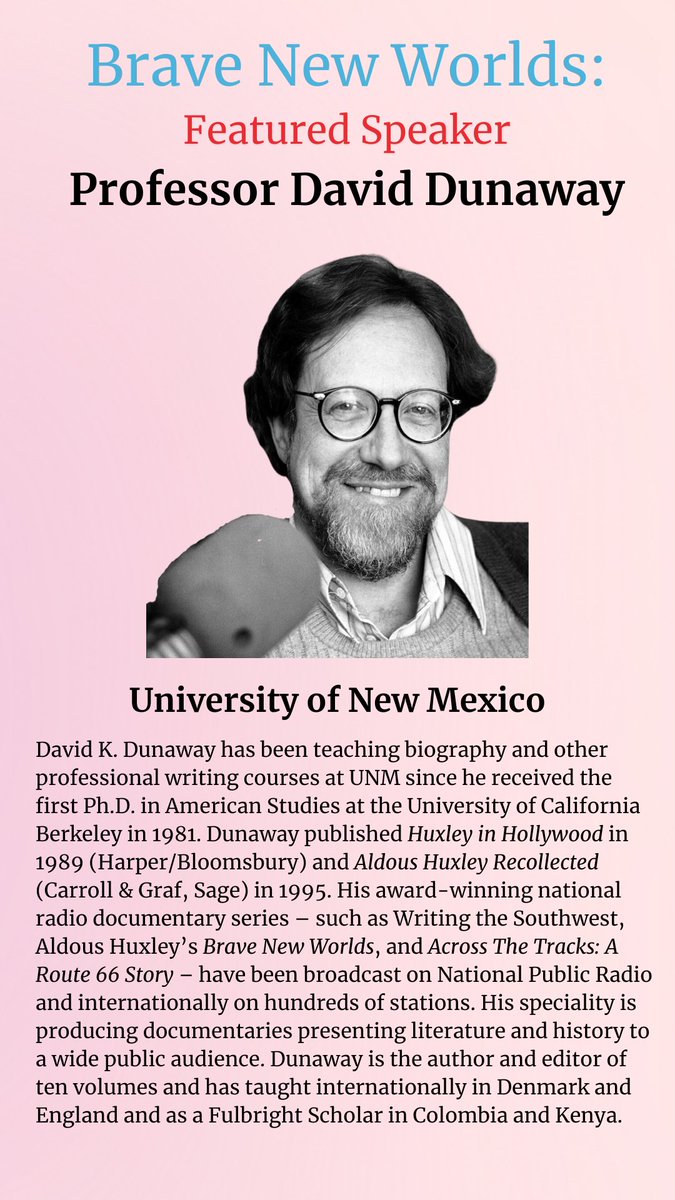 Brave New Worlds:
Featured Speaker
Professor David Dunaway

University of New Mexico

David K. Dunaway has been teaching biography and other professional writing courses at UNM since he received the first Ph.D. in American Studies at the University of California Berkeley in 1981. Dunaway published Huxley in Hollywood in 1989 (Harper/Bloomsbury) and Aldous Huxley Recollected (Carroll & Graf, Sage) in 1995. His award-winning national radio documentary series – such as Writing the Southwest, Aldous Huxley's Brave New Worlds, and Across The Tracks: A Route 66 Story – have been broadcast on National Public Radio and internationally on hundreds of stations. His speciality is producing documentaries presenting literature and history to a wide public audience. Dunaway is the author and editor of ten volumes and has taught internationally in Denmark and England and as a Fulbright Scholar in Colombia and Kenya.